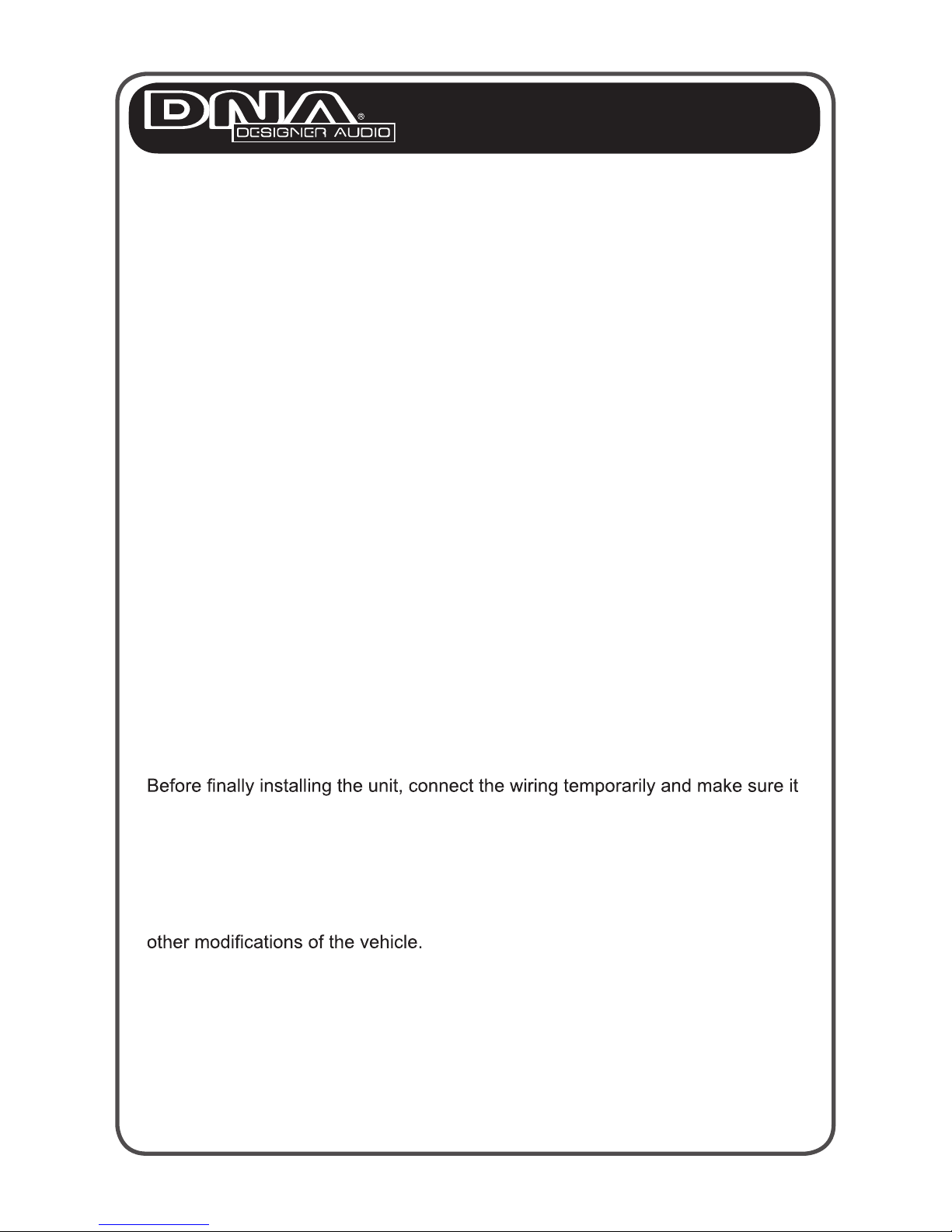 DNA®
DESIGNER AUDIO

Before finally installing the unit, connect the wiring temporarily and make sure it

other modifications of the vehicle.